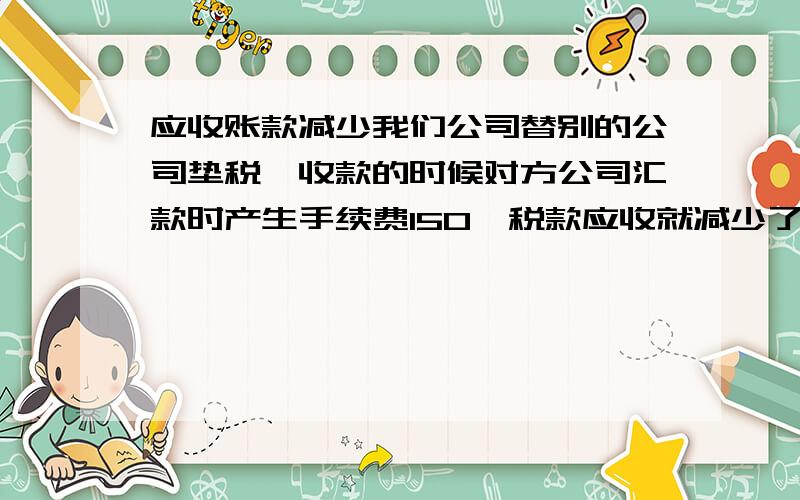 tiger

应收账款减少我们公司替别的公司垫税,收款的时候对方公司汇款时产生手续费150,税款应收就减少了